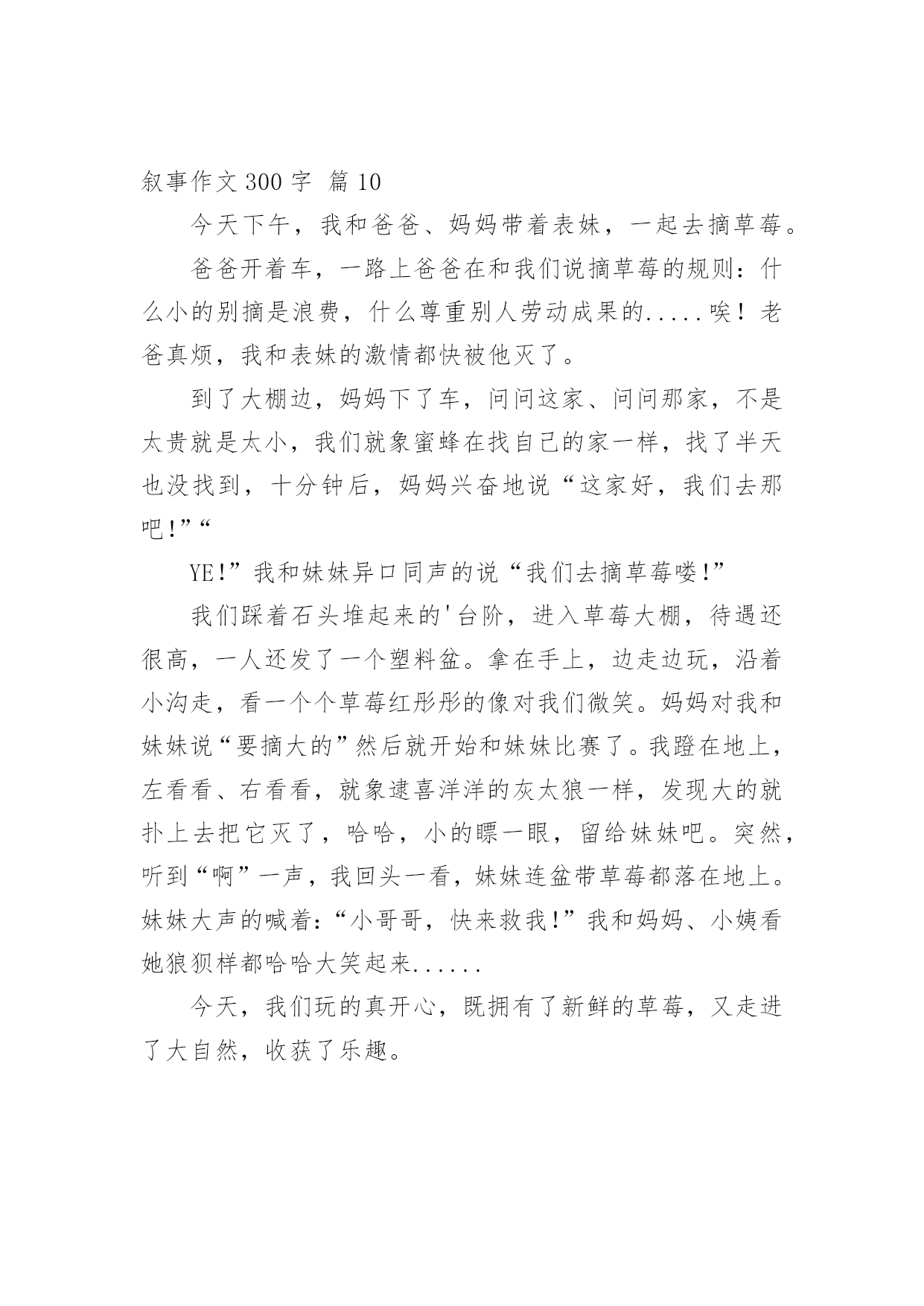 叙事作文 300 字 篇 10

今天下午，我和爸爸、妈妈带着表妹，一起去摘草莓。

爸爸开着车，一路上爸爸在和我们说摘草莓的规则：什么小的别摘是浪费，什么尊重别人劳动成果的.....唉！老爸真烦，我和表妹的激情都快被他灭了。

到了大棚边，妈妈下了车，问问这家、问问那家，不是太贵就是太小，我们就象蜜蜂在找自己的家一样，找了半天也没找到，十分钟后，妈妈兴奋地说“这家好，我们去那吧!”“

YE!”我和妹妹异口同声的说“我们去摘草莓喽!”

我们踩着石头堆起来的'台阶，进入草莓大棚，待遇还很高，一人还发了一个塑料盆。拿在手上，边走边玩，沿着小沟走，看一个个草莓红彤彤的像对我们微笑。妈妈对我和妹妹说“要摘大的”然后就开始和妹妹比赛了。我蹬在地上，左看看、右看看，就象逮喜洋洋的灰太狼一样，发现大的就扑上去把它灭了，哈哈，小的瞟一眼，留给妹妹吧。突然，听到“啊”一声，我回头一看，妹妹连盆带草莓都落在地上。妹妹大声的喊着:“小哥哥，快来救我!”我和妈妈、小姨看她狼狈样都哈哈大笑起来......

今天，我们玩的真开心，既拥有了新鲜的草莓，又走进了大自然，收获了乐趣。